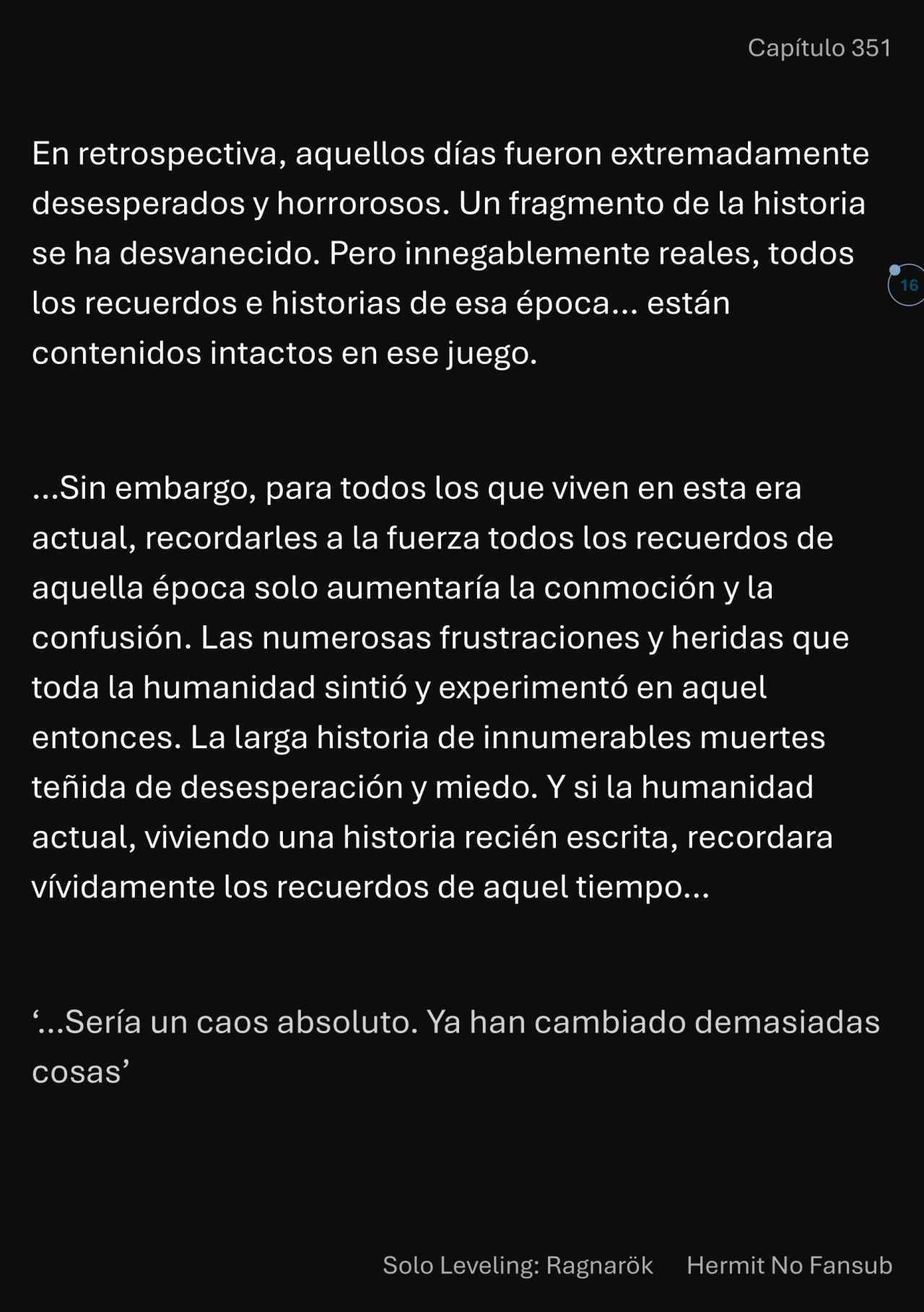 Capítulo 351

En retrospectiva, aquellos días fueron extremadamente desesperados y horrorosos. Un fragmento de la historia se ha desvanecido. Pero innegablemente reales, todos los recuerdos e historias de esa época... están contenidos intactos en ese juego.

16

...Sin embargo, para todos los que viven en esta era actual, recordarles a la fuerza todos los recuerdos de aquella época solo aumentaría la conmoción y la confusión. Las numerosas frustraciones y heridas que toda la humanidad sintió y experimentó en aquel entonces. La larga historia de innumerables muertes teñida de desesperación y miedo. Y si la humanidad actual, viviendo una historia recién escrita, recordara vívidamente los recuerdos de aquel tiempo...

‘...Sería un caos absoluto. Ya han cambiado demasiadas cosas’

Solo Leveling: Ragnarök Hermit No Fansub